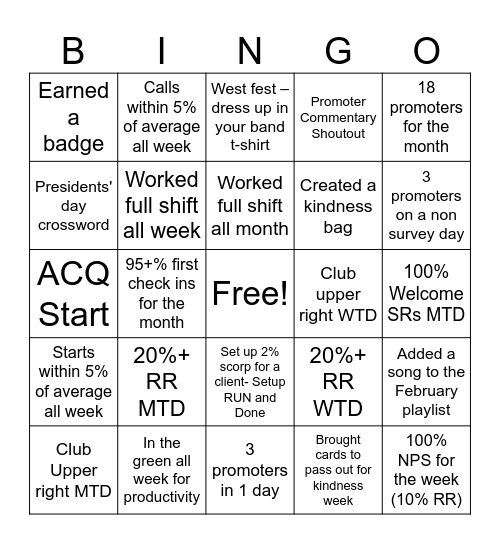 | B | I | N | G | O |
|---|---|---|---|---|
| Earned a badge | Calls within 5% of average all week | West fest – dress up in your band t-shirt | Promoter Commentary Shoutout | 18 promoters for the month |
| Presidents' day crossword | Worked full shift all week | Worked full shift all month | Created a kindness bag | 3 promoters on a non survey day |
| ACQ Start | 95+% first check ins for the month | Free! | Club upper right WTD | 100% Welcome SRs MTD |
| Starts within 5% of average all week | 20%+ RR MTD | Set up 2% scorp for a client- Setup RUN and Done | 20%+ RR WTD | Added a song to the February playlist |
| Club Upper right MTD | In the green all week for productivity | 3 promoters in 1 day | Brought cards to pass out for kindness week | 100% NPS for the week (10% RR) |